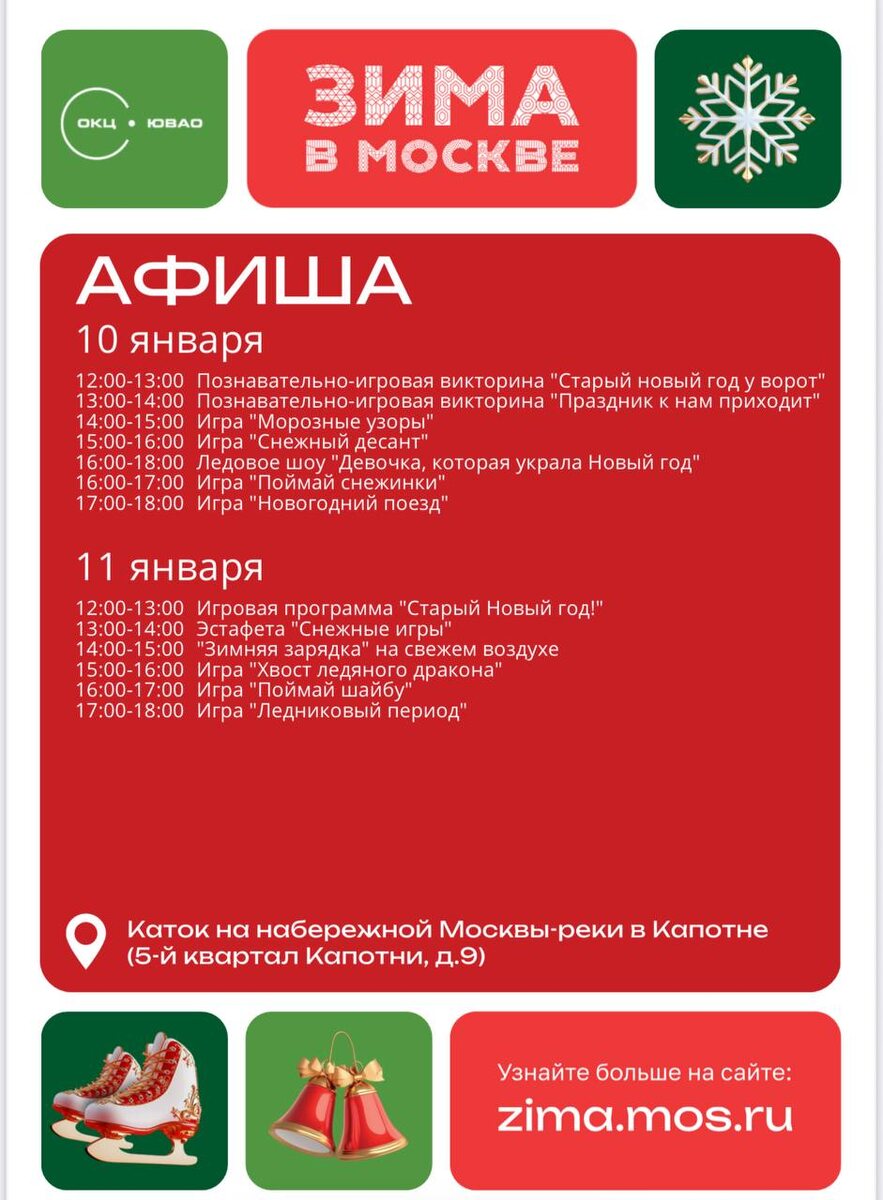 ОКЦ • ЮВАО

ЗИМА В МОСКВЕ

АФИША

10 января

12:00-13:00 Познавательно-игровая викторина "Старый новый год у ворот"
13:00-14:00 Познавательно-игровая викторина "Праздник к нам приходит"
14:00-15:00 Игра "Морозные узоры"
15:00-16:00 Игра "Снежный десант"
16:00-18:00 Ледовое шоу "Девочка, которая украла Новый год"
16:00-17:00 Игра "Поймай снежинки"
17:00-18:00 Игра "Новогодний поезд"

11 января

12:00-13:00 Игровая программа "Старый Новый год!"
13:00-14:00 Эстафета "Снежные игры"
14:00-15:00 "Зимняя зарядка" на свежем воздухе
15:00-16:00 Игра "Хвост ледяного дракона"
16:00-17:00 Игра "Поймай шайбу"
17:00-18:00 Игра "Ледниковый период"

Каток на набережной Москвы-реки в Капотне (5-й квартал Капотни, д.9)

Узнайте больше на сайте:
zima.mos.ru